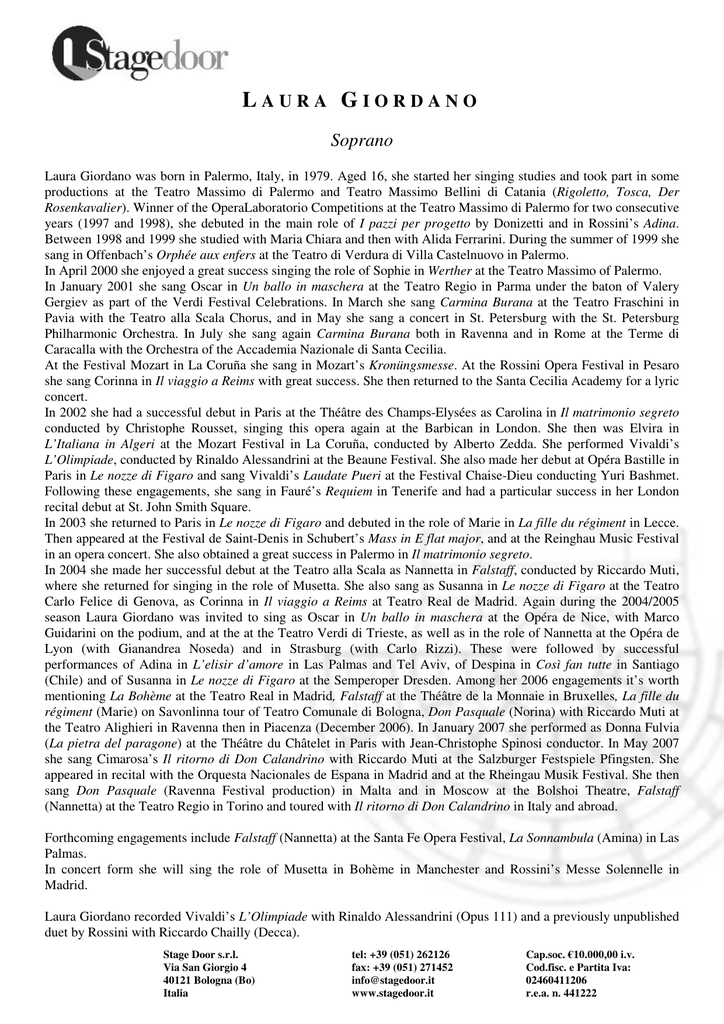 Stagedoor

LAURA GIORDANO

Soprano

Laura Giordano was born in Palermo, Italy, in 1979. Aged 16, she started her singing studies and took part in some productions at the Teatro Massimo di Palermo and Teatro Massimo Bellini di Catania (Rigoletto, Tosca, Der Rosenkavalier). Winner of the OperaLaboratorio Competitions at the Teatro Massimo di Palermo for two consecutive years (1997 and 1998), she debuted in the main role of I pazzi per progetto by Donizetti and in Rossini's Adina. Between 1998 and 1999 she studied with Maria Chiara and then with Alida Ferrarini. During the summer of 1999 she sang in Offenbach's Orphée aux enfers at the Teatro di Verdura di Villa Castelnuovo in Palermo.
In April 2000 she enjoyed a great success singing the role of Sophie in Werther at the Teatro Massimo of Palermo.
In January 2001 she sang Oscar in Un ballo in maschera at the Teatro Regio in Parma under the baton of Valery Gergiev as part of the Verdi Festival Celebrations. In March she sang Carmina Burana at the Teatro Fraschini in Pavia with the Teatro alla Scala Chorus, and in May she sang a concert in St. Petersburg with the St. Petersburg Philharmonic Orchestra. In July she sang again Carmina Burana both in Ravenna and in Rome at the Terme di Caracalla with the Orchestra of the Accademia Nazionale di Santa Cecilia.
At the Festival Mozart in La Coruña she sang in Mozart's Kronüngsmesse. At the Rossini Opera Festival in Pesaro she sang Corinna in Il viaggio a Reims with great success. She then returned to the Santa Cecilia Academy for a lyric concert.
In 2002 she had a successful debut in Paris at the Théâtre des Champs-Elysées as Carolina in Il matrimonio segreto conducted by Christophe Rousset, singing this opera again at the Barbican in London. She then was Elvira in L'Italiana in Algeri at the Mozart Festival in La Coruña, conducted by Alberto Zedda. She performed Vivaldi's L'Olimpiade, conducted by Rinaldo Alessandrini at the Beaune Festival. She also made her debut at Opéra Bastille in Paris in Le nozze di Figaro and sang Vivaldi's Laudate Pueri at the Festival Chaise-Dieu conducting Yuri Bashmet. Following these engagements, she sang in Fauré's Requiem in Tenerife and had a particular success in her London recital debut at St. John Smith Square.
In 2003 she returned to Paris in Le nozze di Figaro and debuted in the role of Marie in La fille du régiment in Lecce. Then appeared at the Festival de Saint-Denis in Schubert's Mass in E flat major, and at the Reinghau Music Festival in an opera concert. She also obtained a great success in Palermo in Il matrimonio segreto.
In 2004 she made her successful debut at the Teatro alla Scala as Nannetta in Falstaff, conducted by Riccardo Muti, where she returned for singing in the role of Musetta. She also sang as Susanna in Le nozze di Figaro at the Teatro Carlo Felice di Genova, as Corinna in Il viaggio a Reims at Teatro Real de Madrid. Again during the 2004/2005 season Laura Giordano was invited to sing as Oscar in Un ballo in maschera at the Opéra de Nice, with Marco Guidarini on the podium, and at the at the Teatro Verdi di Trieste, as well as in the role of Nannetta at the Opéra de Lyon (with Gianandrea Noseda) and in Strasburg (with Carlo Rizzi). These were followed by successful performances of Adina in L'elisir d'amore in Las Palmas and Tel Aviv, of Despina in Così fan tutte in Santiago (Chile) and of Susanna in Le nozze di Figaro at the Semperoper Dresden. Among her 2006 engagements it's worth mentioning La Bohème at the Teatro Real in Madrid, Falstaff at the Théâtre de la Monnaie in Bruxelles, La fille du régiment (Marie) on Savonlinna tour of Teatro Comunale di Bologna, Don Pasquale (Norina) with Riccardo Muti at the Teatro Alighieri in Ravenna then in Piacenza (December 2006). In January 2007 she performed as Donna Fulvia (La pietra del paragone) at the Théâtre du Châtelet in Paris with Jean-Christophe Spinosi conductor. In May 2007 she sang Cimarosa's Il ritorno di Don Calandrino with Riccardo Muti at the Salzburger Festspiele Pfingsten. She appeared in recital with the Orquesta Nacionales de Espana in Madrid and at the Rheingau Musik Festival. She then sang Don Pasquale (Ravenna Festival production) in Malta and in Moscow at the Bolshoi Theatre, Falstaff (Nannetta) at the Teatro Regio in Torino and toured with Il ritorno di Don Calandrino in Italy and abroad.

Forthcoming engagements include Falstaff (Nannetta) at the Santa Fe Opera Festival, La Sonnambula (Amina) in Las Palmas.
In concert form she will sing the role of Musetta in Bohème in Manchester and Rossini's Messe Solennelle in Madrid.

Laura Giordano recorded Vivaldi's L'Olimpiade with Rinaldo Alessandrini (Opus 111) and a previously unpublished duet by Rossini with Riccardo Chailly (Decca).

Stage Door s.r.l.
Via San Giorgio 4
40121 Bologna (Bo)
Italia

tel: +39 (051) 262126
fax: +39 (051) 271452
info@stagedoor.it
www.stagedoor.it

Cap.soc. €10.000,00 i.v.
Cod.fisc. e Partita Iva:
02460411206
r.e.a. n. 441222